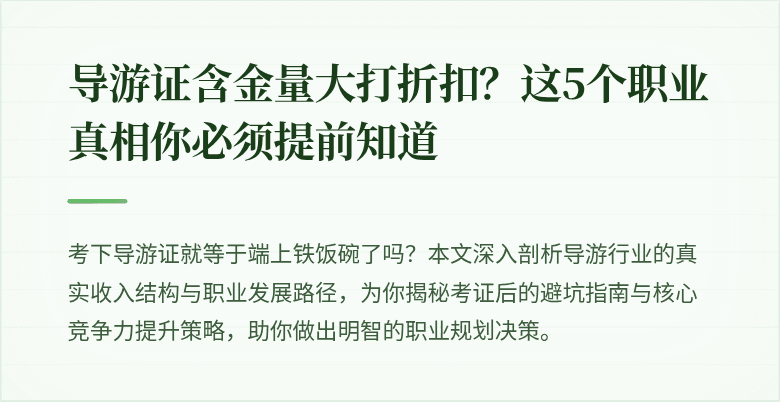 导游证含金量大打折扣？这5个职业真相你必须提前知道

考下导游证就等于端上铁饭碗了吗？本文深入剖析导游行业的真实收入结构与职业发展路径，为你揭秘考证后的避坑指南与核心竞争力提升策略，助你做出明智的职业规划决策。